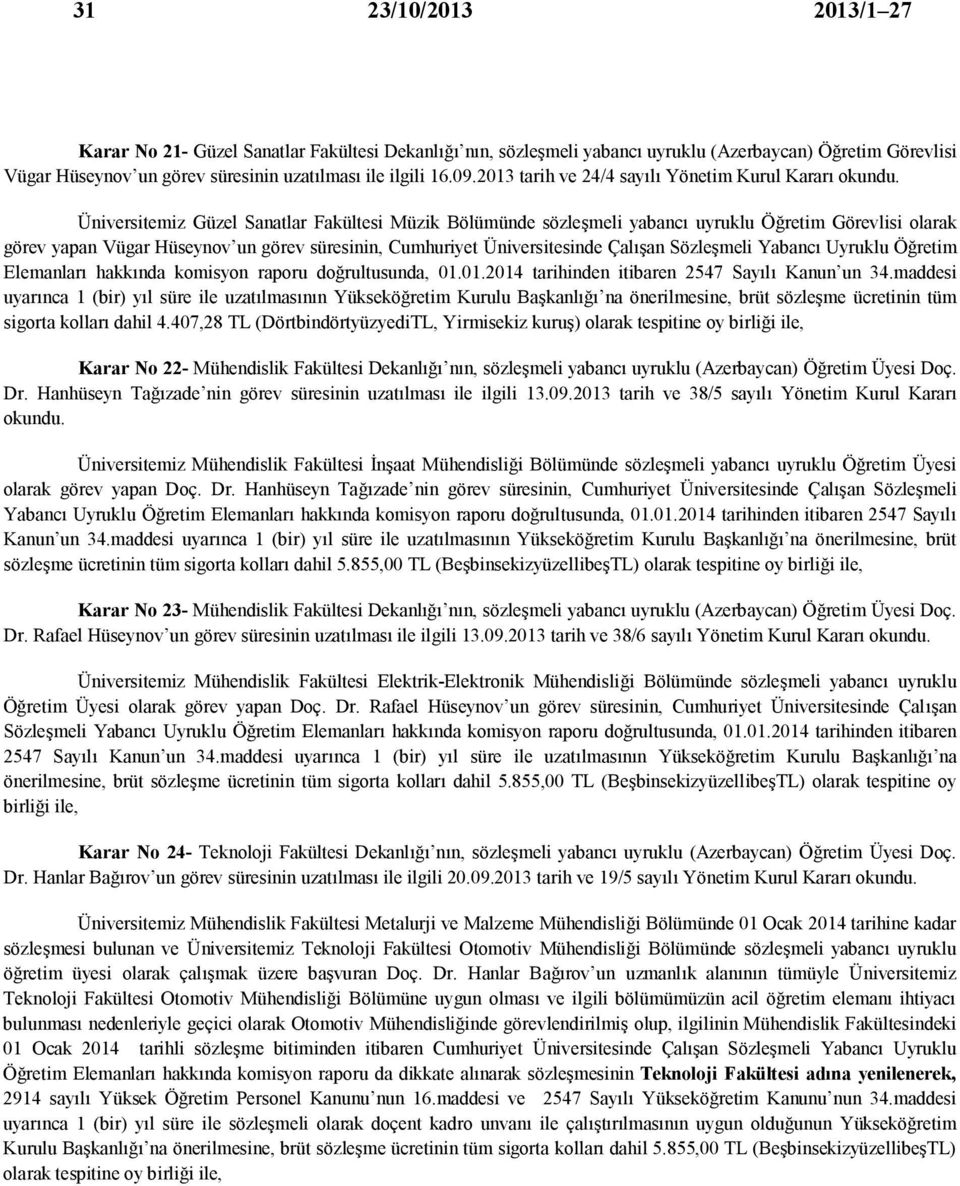 31 23/10/2013 2013/1–27

Karar No 21- Güzel Sanatlar Fakültesi Dekanlığı'nın, sözleşmeli yabancı uyruklu (Azerbaycan) Öğretim Görevlisi Vügar Hüseynov'un görev süresinin uzatılması ile ilgili 16.09.2013 tarih ve 24/4 sayılı Yönetim Kurul Kararı okundu.

Üniversitemiz Güzel Sanatlar Fakültesi Müzik Bölümünde sözleşmeli yabancı uyruklu Öğretim Görevlisi olarak görev yapan Vügar Hüseynov'un görev süresinin, Cumhuriyet Üniversitesinde Çalışan Sözleşmeli Yabancı Uyruklu Öğretim Elemanları hakkında komisyon raporu doğrultusunda, 01.01.2014 tarihinden itibaren 2547 Sayılı Kanun'un 34.maddesi uyarınca 1 (bir) yıl süre ile uzatılmasının Yükseköğretim Kurulu Başkanlığı'na önerilmesine, brüt sözleşme ücretinin tüm sigorta kolları dahil 4.407,28 TL (DörtbindörtyüzyediTL, Yirmisekiz kuruş) olarak tespitine oy birliği ile,

Karar No 22- Mühendislik Fakültesi Dekanlığı'nın, sözleşmeli yabancı uyruklu (Azerbaycan) Öğretim Üyesi Doç. Dr. Hanhüseyn Tağızade'nin görev süresinin uzatılması ile ilgili 13.09.2013 tarih ve 38/5 sayılı Yönetim Kurul Kararı okundu.

Üniversitemiz Mühendislik Fakültesi İnşaat Mühendisliği Bölümünde sözleşmeli yabancı uyruklu Öğretim Üyesi olarak görev yapan Doç. Dr. Hanhüseyn Tağızade'nin görev süresinin, Cumhuriyet Üniversitesinde Çalışan Sözleşmeli Yabancı Uyruklu Öğretim Elemanları hakkında komisyon raporu doğrultusunda, 01.01.2014 tarihinden itibaren 2547 Sayılı Kanun'un 34.maddesi uyarınca 1 (bir) yıl süre ile uzatılmasının Yükseköğretim Kurulu Başkanlığı'na önerilmesine, brüt sözleşme ücretinin tüm sigorta kolları dahil 5.855,00 TL (BeşbinsekizyüzellibeşTL) olarak tespitine oy birliği ile,

Karar No 23- Mühendislik Fakültesi Dekanlığı'nın, sözleşmeli yabancı uyruklu (Azerbaycan) Öğretim Üyesi Doç. Dr. Rafael Hüseynov'un görev süresinin uzatılması ile ilgili 13.09.2013 tarih ve 38/6 sayılı Yönetim Kurul Kararı okundu.

Üniversitemiz Mühendislik Fakültesi Elektrik-Elektronik Mühendisliği Bölümünde sözleşmeli yabancı uyruklu Öğretim Üyesi olarak görev yapan Doç. Dr. Rafael Hüseynov'un görev süresinin, Cumhuriyet Üniversitesinde Çalışan Sözleşmeli Yabancı Uyruklu Öğretim Elemanları hakkında komisyon raporu doğrultusunda, 01.01.2014 tarihinden itibaren 2547 Sayılı Kanun'un 34.maddesi uyarınca 1 (bir) yıl süre ile uzatılmasının Yükseköğretim Kurulu Başkanlığı'na önerilmesine, brüt sözleşme ücretinin tüm sigorta kolları dahil 5.855,00 TL (BeşbinsekizyüzellibeşTL) olarak tespitine oy birliği ile,

Karar No 24- Teknoloji Fakültesi Dekanlığı'nın, sözleşmeli yabancı uyruklu (Azerbaycan) Öğretim Üyesi Doç. Dr. Hanlar Bağırov'un görev süresinin uzatılması ile ilgili 20.09.2013 tarih ve 19/5 sayılı Yönetim Kurul Kararı okundu.

Üniversitemiz Mühendislik Fakültesi Metalurji ve Malzeme Mühendisliği Bölümünde 01 Ocak 2014 tarihine kadar sözleşmesi bulunan ve Üniversitemiz Teknoloji Fakültesi Otomotiv Mühendisliği Bölümünde sözleşmeli yabancı uyruklu öğretim üyesi olarak çalışmak üzere başvuran Doç. Dr. Hanlar Bağırov'un uzmanlık alanının tümüyle Üniversitemiz Teknoloji Fakültesi Otomotiv Mühendisliği Bölümüne uygun olması ve ilgili bölümümüzün acil öğretim elemanı ihtiyacı bulunması nedenleriyle geçici olarak Otomotiv Mühendisliğinde görevlendirilmiş olup, ilgilinin Mühendislik Fakültesindeki 01 Ocak 2014 tarihli sözleşme bitiminden itibaren Cumhuriyet Üniversitesinde Çalışan Sözleşmeli Yabancı Uyruklu Öğretim Elemanları hakkında komisyon raporu da dikkate alınarak sözleşmesinin Teknoloji Fakültesi adına yenilenerek, 2914 sayılı Yüksek Öğretim Personel Kanunu'nun 16.maddesi ve 2547 Sayılı Yükseköğretim Kanunu'nun 34.maddesi uyarınca 1 (bir) yıl süre ile sözleşmeli olarak doçent kadro unvanı ile çalıştırılmasının uygun olduğunun Yükseköğretim Kurulu Başkanlığı'na önerilmesine, brüt sözleşme ücretinin tüm sigorta kolları dahil 5.855,00 TL (BeşbinsekizyüzellibeşTL) olarak tespitine oy birliği ile,